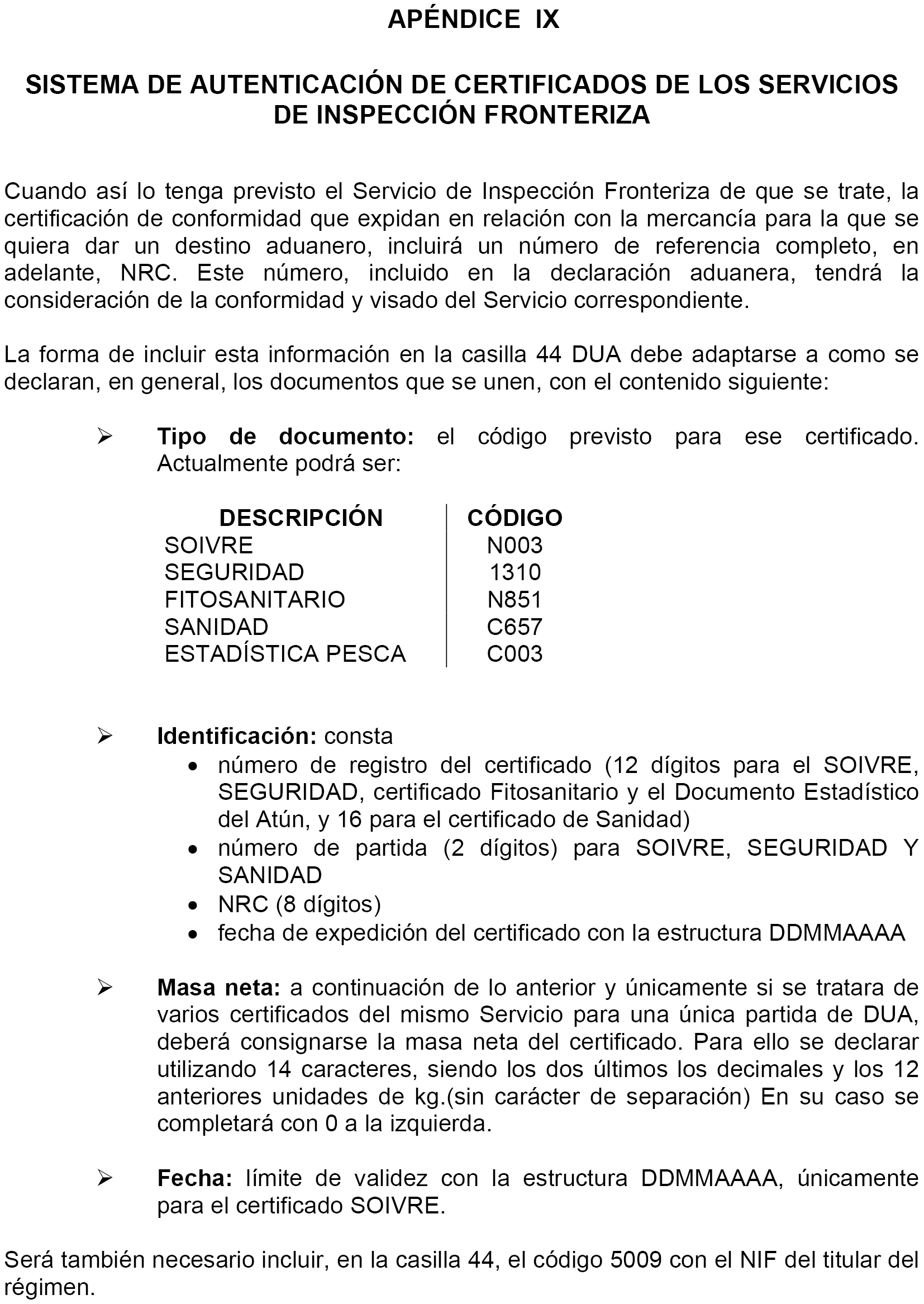 APÉNDICE IX

SISTEMA DE AUTENTICACIÓN DE CERTIFICADOS DE LOS SERVICIOS DE INSPECCIÓN FRONTERIZA

Cuando así lo tenga previsto el Servicio de Inspección Fronteriza de que se trate, la certificación de conformidad que expidan en relación con la mercancía para la que se quiera dar un destino aduanero, incluirá un número de referencia completo, en adelante, NRC. Este número, incluido en la declaración aduanera, tendrá la consideración de la conformidad y visado del Servicio correspondiente.

La forma de incluir esta información en la casilla 44 DUA debe adaptarse a como se declaran, en general, los documentos que se unen, con el contenido siguiente:

➢ Tipo de documento: el código previsto para ese certificado. Actualmente podrá ser:

| DESCRIPCIÓN | CÓDIGO |
|---|---|
| SOIVRE | N003 |
| SEGURIDAD | 1310 |
| FITOSANITARIO | N851 |
| SANIDAD | C657 |
| ESTADÍSTICA PESCA | C003 |

➢ Identificación: consta
• número de registro del certificado (12 dígitos para el SOIVRE, SEGURIDAD, certificado Fitosanitario y el Documento Estadístico del Atún, y 16 para el certificado de Sanidad)
• número de partida (2 dígitos) para SOIVRE, SEGURIDAD Y SANIDAD
• NRC (8 dígitos)
• fecha de expedición del certificado con la estructura DDMMAAAA

➢ Masa neta: a continuación de lo anterior y únicamente si se tratara de varios certificados del mismo Servicio para una única partida de DUA, deberá consignarse la masa neta del certificado. Para ello se declarar utilizando 14 caracteres, siendo los dos últimos los decimales y los 12 anteriores unidades de kg.(sin carácter de separación) En su caso se completará con 0 a la izquierda.

➢ Fecha: límite de validez con la estructura DDMMAAAA, únicamente para el certificado SOIVRE.

Será también necesario incluir, en la casilla 44, el código 5009 con el NIF del titular del régimen.